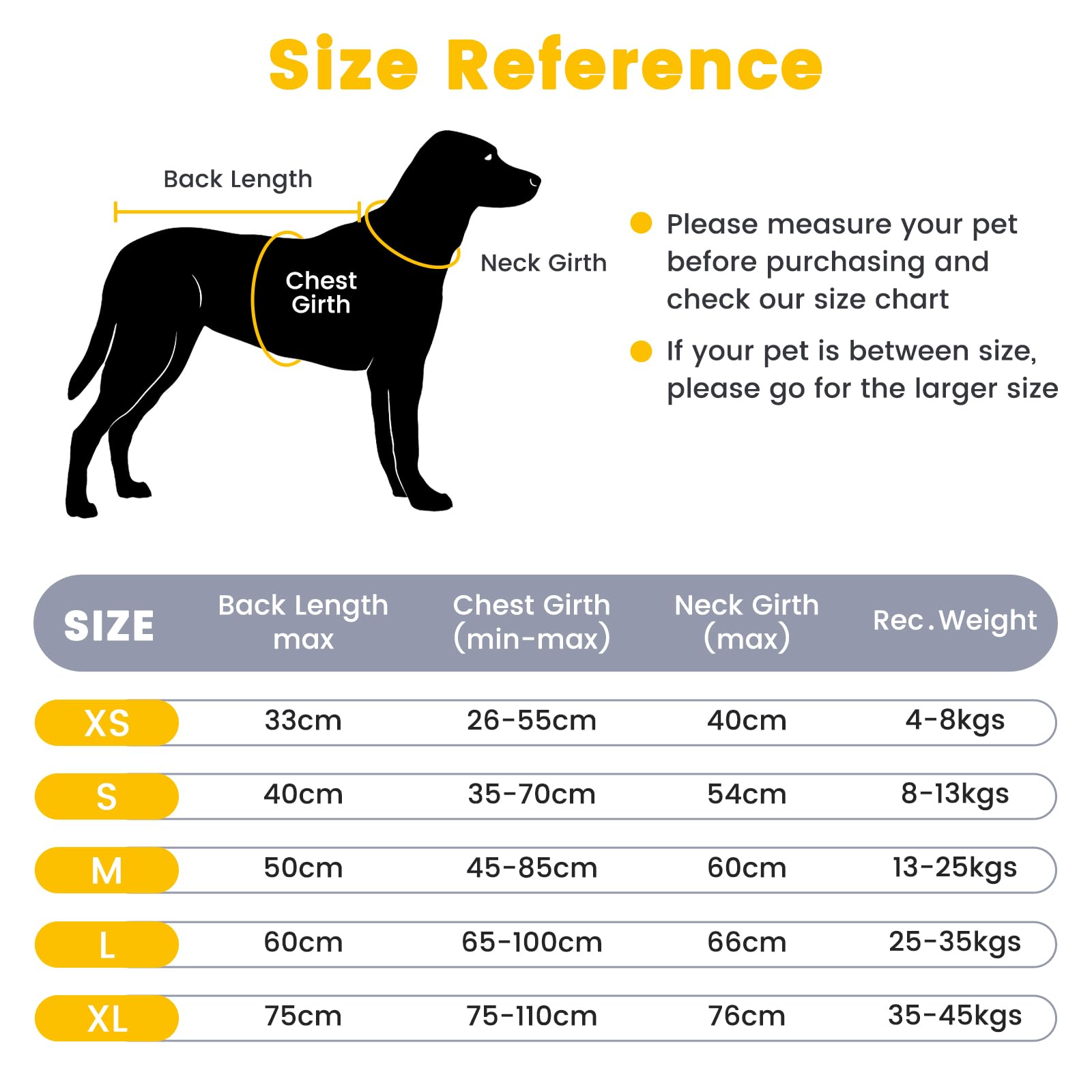 Size Reference

Back Length

Chest Girth

Neck Girth

Please measure your pet before purchasing and check our size chart

If your pet is between size, please go for the larger size

| SIZE | Back Length max | Chest Girth (min-max) | Neck Girth (max) | Rec.Weight |
|---|---|---|---|---|
| XS | 33cm | 26-55cm | 40cm | 4-8kgs |
| S | 40cm | 35-70cm | 54cm | 8-13kgs |
| M | 50cm | 45-85cm | 60cm | 13-25kgs |
| L | 60cm | 65-100cm | 66cm | 25-35kgs |
| XL | 75cm | 75-110cm | 76cm | 35-45kgs |